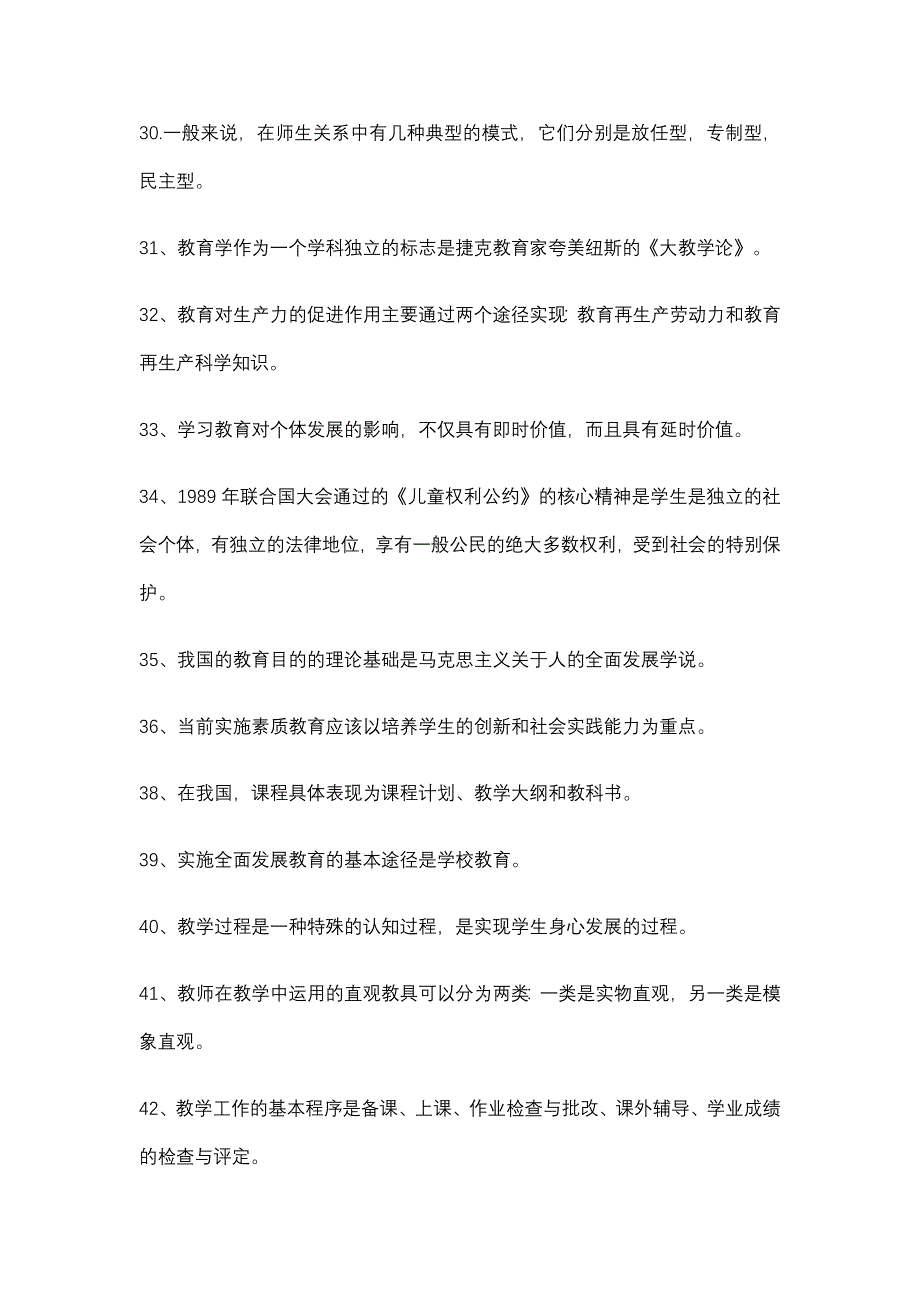 30.一般来说，在师生关系中有几种典型的模式，它们分别是放任型，专制型，民主型。

31、教育学作为一个学科独立的标志是捷克教育家夸美纽斯的《大教学论》。

32、教育对生产力的促进作用主要通过两个途径实现：教育再生产劳动力和教育再生产科学知识。

33、学习教育对个体发展的影响，不仅具有即时价值，而且具有延时价值。

34、1989 年联合国大会通过的《儿童权利公约》的核心精神是学生是独立的社会个体，有独立的法律地位，享有一般公民的绝大多数权利，受到社会的特别保护。

35、我国的教育目的的理论基础是马克思主义关于人的全面发展学说。

36、当前实施素质教育应该以培养学生的创新和社会实践能力为重点。

38、在我国，课程具体表现为课程计划、教学大纲和教科书。

39、实施全面发展教育的基本途径是学校教育。

40、教学过程是一种特殊的认知过程，是实现学生身心发展的过程。

41、教师在教学中运用的直观教具可以分为两类：一类是实物直观，另一类是模象直观。

42、教学工作的基本程序是备课、上课、作业检查与批改、课外辅导、学业成绩的检查与评定。